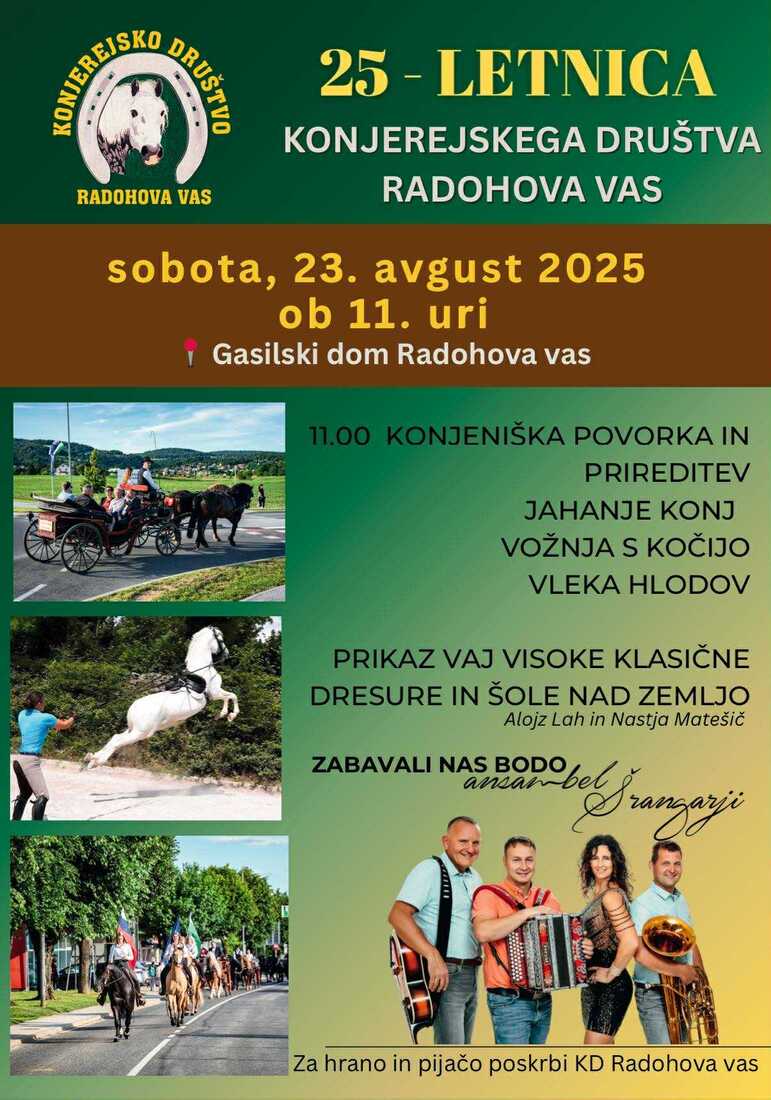 KONJEREJSKO DRUŠTVO
RADOHOVA VAS

25 - LETNICA
KONJEREJSKEGA DRUŠTVA
RADOHOVA VAS

sobota, 23. avgust 2025
ob 11. uri
Gasilski dom Radohova vas

11.00 KONJENIŠKA POVORKA IN
PRIREDITEV
JAHANJE KONJ
VOŽNJA S KOČIJO
VLEKA HLODOV

PRIKAZ VAJ VISOKE KLASIČNE
DRESURE IN ŠOLE NAD ZEMLJO
Alojz Lah in Nastja Matešič

ZABAVALI NAS BODO
ansambel Šrangarji

Za hrano in pijačo poskrbi KD Radohova vas